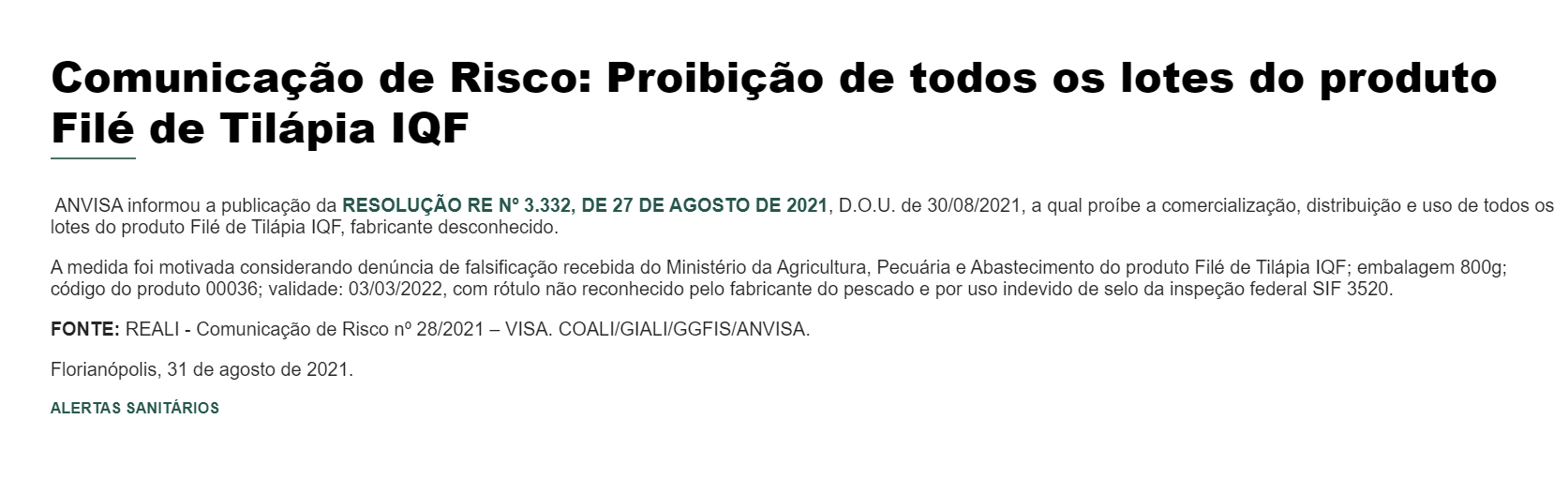 Comunicação de Risco: Proibição de todos os lotes do produto Filé de Tilápia IQF

ANVISA informou a publicação da RESOLUÇÃO RE Nº 3.332, DE 27 DE AGOSTO DE 2021, D.O.U. de 30/08/2021, a qual proíbe a comercialização, distribuição e uso de todos os lotes do produto Filé de Tilápia IQF, fabricante desconhecido.

A medida foi motivada considerando denúncia de falsificação recebida do Ministério da Agricultura, Pecuária e Abastecimento do produto Filé de Tilápia IQF; embalagem 800g; código do produto 00036; validade: 03/03/2022, com rótulo não reconhecido pelo fabricante do pescado e por uso indevido de selo da inspeção federal SIF 3520.

FONTE: REALI - Comunicação de Risco nº 28/2021 – VISA. COALI/GIALI/GGFIS/ANVISA.

Florianópolis, 31 de agosto de 2021.

ALERTAS SANITÁRIOS